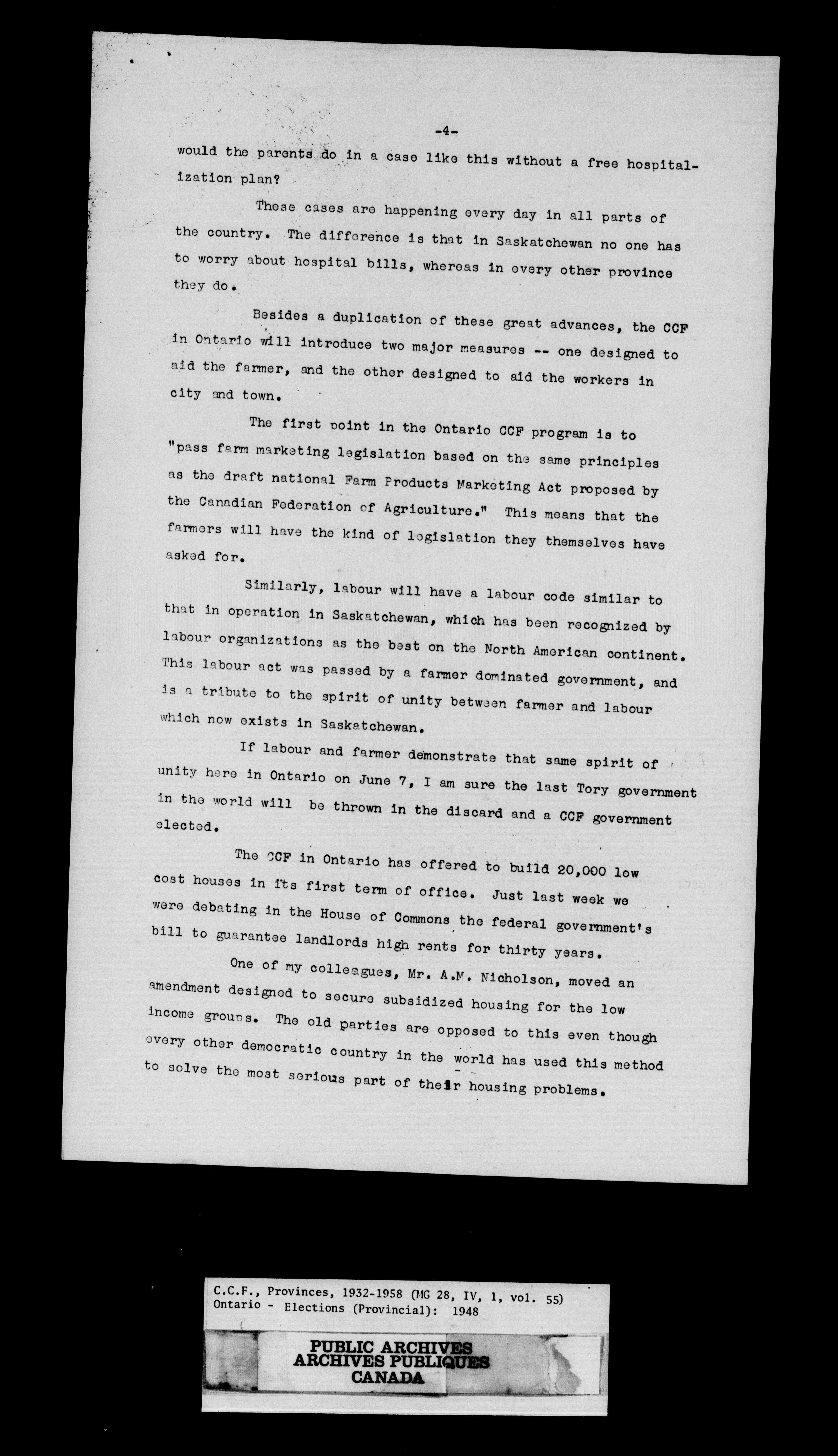 -4-

would the parents do in a case like this without a free hospitalization plan?

These cases are happening every day in all parts of the country. The difference is that in Saskatchewan no one has to worry about hospital bills, whereas in every other province they do.

Besides a duplication of these great advances, the CCF in Ontario will introduce two major measures -- one designed to aid the farmer, and the other designed to aid the workers in city and town.

The first point in the Ontario CCF program is to "pass farm marketing legislation based on the same principles as the draft national Farm Products Marketing Act proposed by the Canadian Federation of Agriculture." This means that the farmers will have the kind of legislation they themselves have asked for.

Similarly, labour will have a labour code similar to that in operation in Saskatchewan, which has been recognized by labour organizations as the best on the North American continent. This labour act was passed by a farmer dominated government, and is a tribute to the spirit of unity between farmer and labour which now exists in Saskatchewan.

If labour and farmer demonstrate that same spirit of unity here in Ontario on June 7, I am sure the last Tory government in the world will be thrown in the discard and a CCF government elected.

The CCF in Ontario has offered to build 20,000 low cost houses in its first term of office. Just last week we were debating in the House of Commons the federal government's bill to guarantee landlords high rents for thirty years.

One of my colleagues, Mr. A.M. Nicholson, moved an amendment designed to secure subsidized housing for the low income groups. The old parties are opposed to this even though every other democratic country in the world has used this method to solve the most serious part of their housing problems.

C.C.F., Provinces, 1932-1958 (MG 28, IV, 1, vol. 55)
Ontario - Elections (Provincial): 1948

PUBLIC ARCHIVES
ARCHIVES PUBLIQUES
CANADA